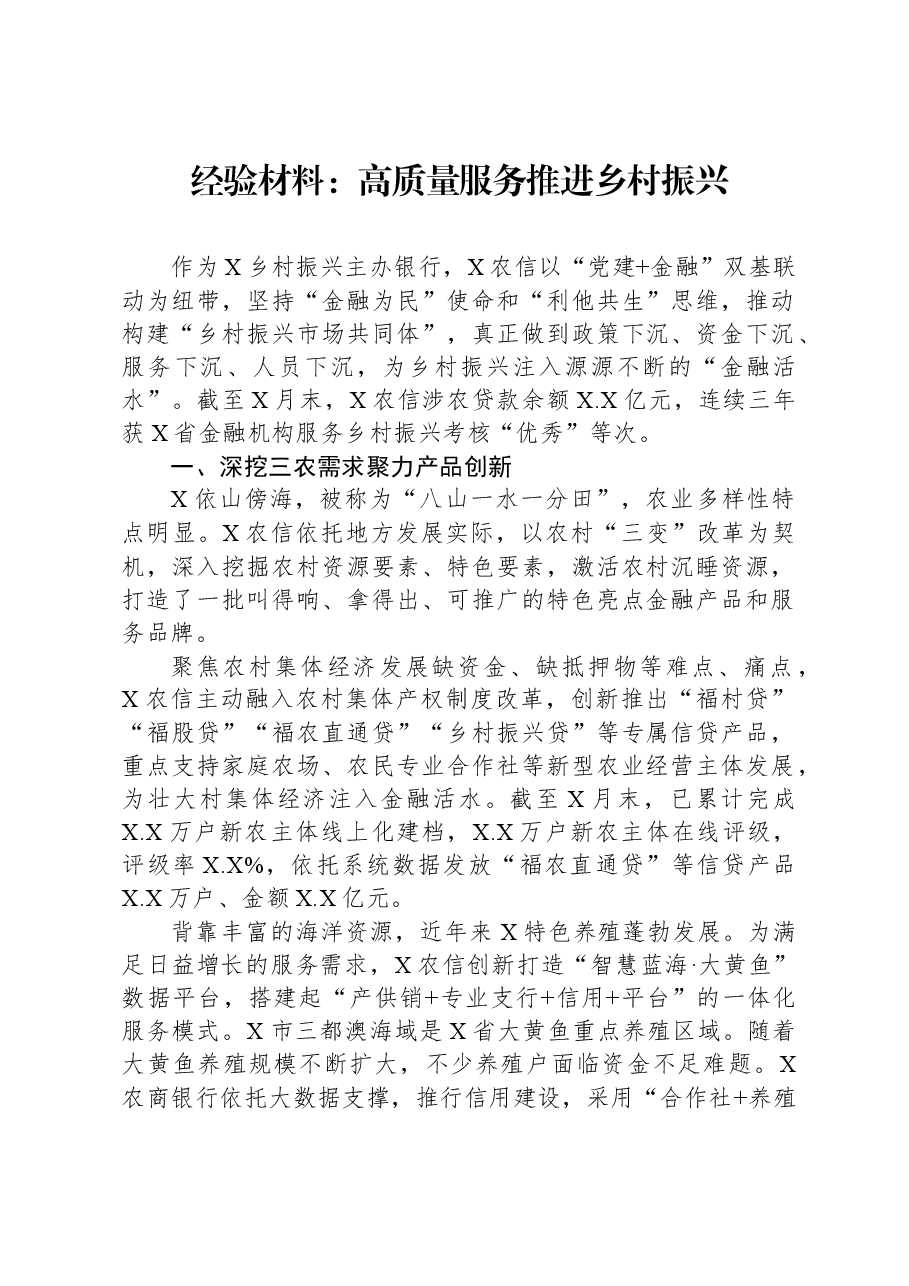 经验材料：高质量服务推进乡村振兴

作为X乡村振兴主办银行，X农信以“党建+金融”双基联动为纽带，坚持“金融为民”使命和“利他共生”思维，推动构建“乡村振兴市场共同体”，真正做到政策下沉、资金下沉、服务下沉、人员下沉，为乡村振兴注入源源不断的“金融活水”。截至X月末，X农信涉农贷款余额X.X亿元，连续三年获X省金融机构服务乡村振兴考核“优秀”等次。

一、深挖三农需求聚力产品创新

X依山傍海，被称为“八山一水一分田”，农业多样性特点明显。X农信依托地方发展实际，以农村“三变”改革为契机，深入挖掘农村资源要素、特色要素，激活农村沉睡资源，打造了一批叫得响、拿得出、可推广的特色亮点金融产品和服务品牌。

聚焦农村集体经济发展缺资金、缺抵押物等难点、痛点，X农信主动融入农村集体产权制度改革，创新推出“福村贷”“福股贷”“福农直通贷”“乡村振兴贷”等专属信贷产品，重点支持家庭农场、农民专业合作社等新型农业经营主体发展，为壮大村集体经济注入金融活水。截至X月末，已累计完成X.X万户新农主体线上化建档，X.X万户新农主体在线评级，评级率X.X%，依托系统数据发放“福农直通贷”等信贷产品X.X万户、金额X.X亿元。

背靠丰富的海洋资源，近年来X特色养殖蓬勃发展。为满足日益增长的服务需求，X农信创新打造“智慧蓝海·大黄鱼”数据平台，搭建起“产供销+专业支行+信用+平台”的一体化服务模式。X市三都澳海域是X省大黄鱼重点养殖区域。随着大黄鱼养殖规模不断扩大，不少养殖户面临资金不足难题。X农商银行依托大数据支撑，推行信用建设，采用“合作社+养殖